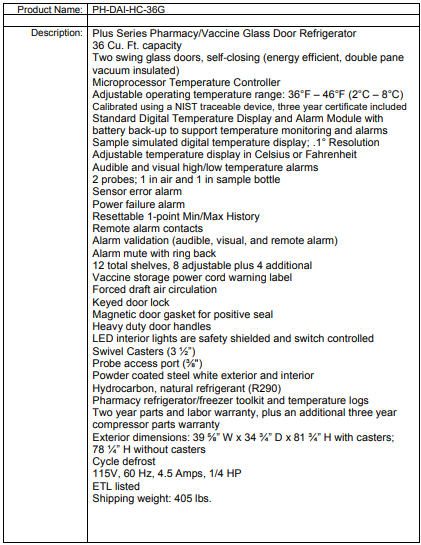 | Product Name: | PH-DAI-HC-36G |
|---|---|
| | |
| Description: | Plus Series Pharmacy/Vaccine Glass Door Refrigerator<br>36 Cu. Ft. capacity<br>Two swing glass doors, self-closing (energy efficient, double pane vacuum insulated)<br>Microprocessor Temperature Controller<br>Adjustable operating temperature range: 36°F – 46°F (2°C – 8°C)<br>Calibrated using a NIST traceable device, three year certificate included<br>Standard Digital Temperature Display and Alarm Module with battery back-up to support temperature monitoring and alarms<br>Sample simulated digital temperature display; .1° Resolution<br>Adjustable temperature display in Celsius or Fahrenheit<br>Audible and visual high/low temperature alarms<br>2 probes; 1 in air and 1 in sample bottle<br>Sensor error alarm<br>Power failure alarm<br>Resettable 1-point Min/Max History<br>Remote alarm contacts<br>Alarm validation (audible, visual, and remote alarm)<br>Alarm mute with ring back<br>12 total shelves, 8 adjustable plus 4 additional<br>Vaccine storage power cord warning label<br>Forced draft air circulation<br>Keyed door lock<br>Magnetic door gasket for positive seal<br>Heavy duty door handles<br>LED interior lights are safety shielded and switch controlled<br>Swivel Casters (3 ½")<br>Probe access port (⅜")<br>Powder coated steel white exterior and interior<br>Hydrocarbon, natural refrigerant (R290)<br>Pharmacy refrigerator/freezer toolkit and temperature logs<br>Two year parts and labor warranty, plus an additional three year compressor parts warranty<br>Exterior dimensions: 39 ⅝" W x 34 ¾" D x 81 ¾" H with casters; 78 ¼" H without casters<br>Cycle defrost<br>115V, 60 Hz, 4.5 Amps, 1/4 HP<br>ETL listed<br>Shipping weight: 405 lbs. |